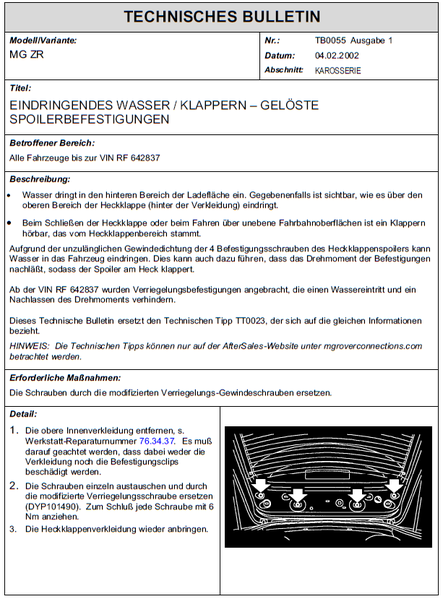 TECHNISCHES BULLETIN

Modell/Variante:
MG ZR

Nr.: TB0055 Ausgabe 1
Datum: 04.02.2002
Abschnitt: KAROSSERIE

Titel:
EINDRINGENDES WASSER / KLAPPERN – GELÖSTE SPOILERBEFESTIGUNGEN

Betroffener Bereich:
Alle Fahrzeuge bis zur VIN RF 642837

Beschreibung:
• Wasser dringt in den hinteren Bereich der Ladefläche ein. Gegebenenfalls ist sichtbar, wie es über den oberen Bereich der Heckklappe (hinter der Verkleidung) eindringt.
• Beim Schließen der Heckklappe oder beim Fahren über unebene Fahrbahnoberflächen ist ein Klappern hörbar, das vom Heckklappenbereich stammt.

Aufgrund der unzulänglichen Gewindedichtung der 4 Befestigungsschrauben des Heckklappenspoilers kann Wasser in das Fahrzeug eindringen. Dies kann auch dazu führen, dass das Drehmoment der Befestigungen nachläßt, sodass der Spoiler am Heck klappert.

Ab der VIN RF 642837 wurden Verriegelungsbefestigungen angebracht, die einen Wassereintritt und ein Nachlassen des Drehmoments verhindern.

Dieses Technische Bulletin ersetzt den Technischen Tipp TT0023, der sich auf die gleichen Informationen bezieht.
HINWEIS: Die Technischen Tipps können nur auf der AfterSales-Website unter mgroverconnections.com betrachtet werden.

Erforderliche Maßnahmen:
Die Schrauben durch die modifizierten Verriegelungs-Gewindeschrauben ersetzen.

Detail:
1. Die obere Innenverkleidung entfernen, s. Werkstatt-Reparaturnummer 76.34.37. Es muß darauf geachtet werden, dass dabei weder die Verkleidung noch die Befestigungsclips beschädigt werden.
2. Die Schrauben einzeln austauschen und durch die modifizierte Verriegelungsschraube ersetzen (DYP101490). Zum Schluß jede Schraube mit 6 Nm anziehen.
3. Die Heckklappenverkleidung wieder anbringen.